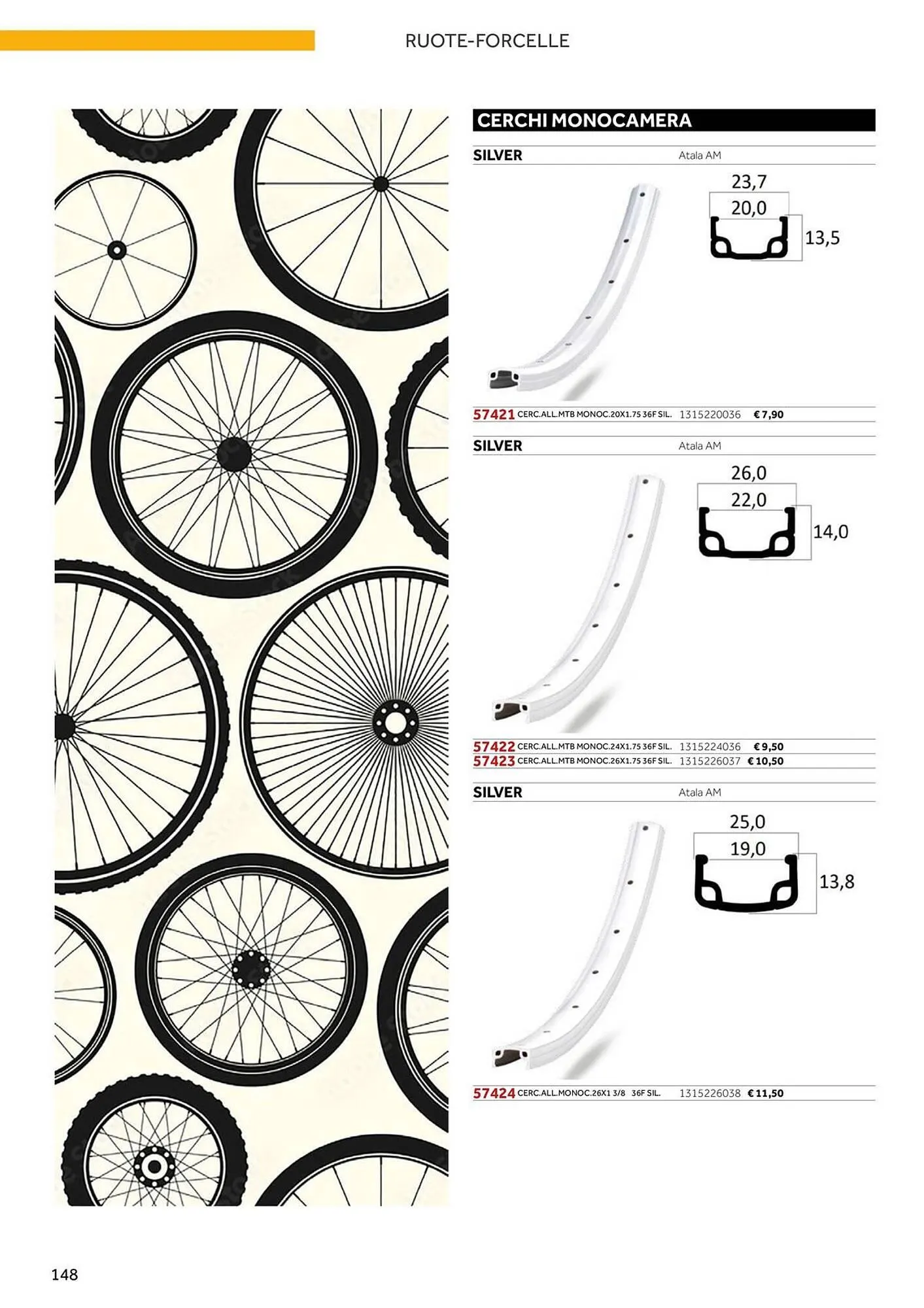 RUOTE-FORCELLE

CERCHI MONOCAMERA

SILVER
Atala AM

23,7
20,0
13,5

57421 CERC.ALL.MTB MONOC.20X1.75 36F SIL. 1315220036 € 7,90

SILVER
Atala AM

26,0
22,0
14,0

57422 CERC.ALL.MTB MONOC.24X1.75 36F SIL. 1315224036 € 9,50
57423 CERC.ALL.MTB MONOC.26X1.75 36F SIL. 1315226037 € 10,50

SILVER
Atala AM

25,0
19,0
13,8

57424 CERC.ALL.MONOC.26X1 3/8 36F SIL. 1315226038 € 11,50

148